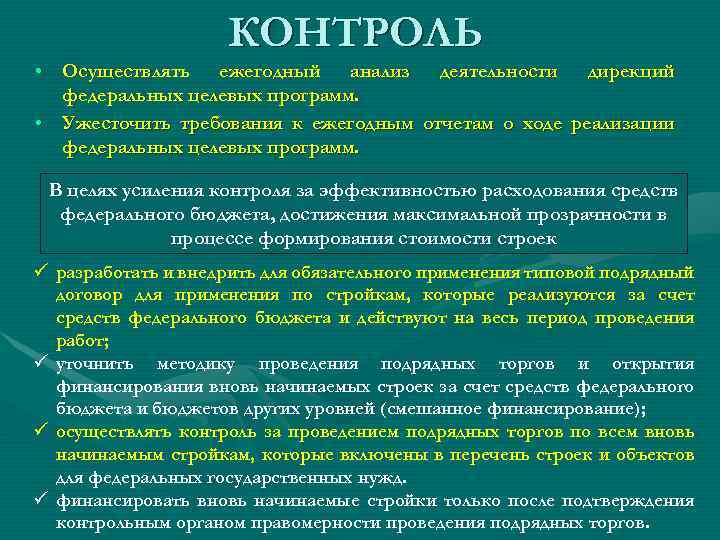 КОНТРОЛЬ

• Осуществлять ежегодный анализ деятельности дирекций федеральных целевых программ.

• Ужесточить требования к ежегодным отчетам о ходе реализации федеральных целевых программ.

В целях усиления контроля за эффективностью расходования средств федерального бюджета, достижения максимальной прозрачности в процессе формирования стоимости строек

✓ разработать и внедрить для обязательного применения типовой подрядный договор для применения по стройкам, которые реализуются за счет средств федерального бюджета и действуют на весь период проведения работ;

✓ уточнить методику проведения подрядных торгов и открытия финансирования вновь начинаемых строек за счет средств федерального бюджета и бюджетов других уровней (смешанное финансирование);

✓ осуществлять контроль за проведением подрядных торгов по всем вновь начинаемым стройкам, которые включены в перечень строек и объектов для федеральных государственных нужд.

✓ финансировать вновь начинаемые стройки только после подтверждения контрольным органом правомерности проведения подрядных торгов.